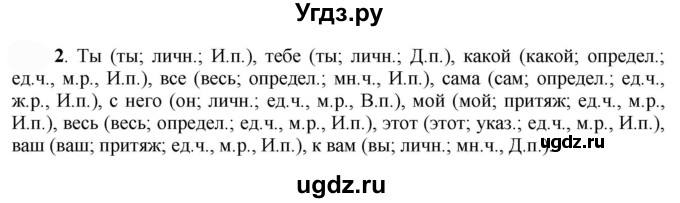 Угдз.ру

2. Ты (ты; личн.; И.п.), тебе (ты; личн.; Д.п.), какой (какой; определ.; ед.ч., м.р., И.п.), все (весь; определ.; мн.ч., И.п.), сама (сам; определ.; ед.ч., ж.р., И.п.), с него (он; личн.; ед.ч., м.р., В.п.), мой (мой; притяж; ед.ч., м.р., И.п.), весь (весь; определ.; ед.ч., м.р., И.п.), этот (этот; указ.; ед.ч., м.р., И.п.), ваш (ваш; притяж; ед.ч., м.р., И.п.), к вам (вы; личн.; мн.ч., Д.п.). ugdz.ru

ugdz.ru